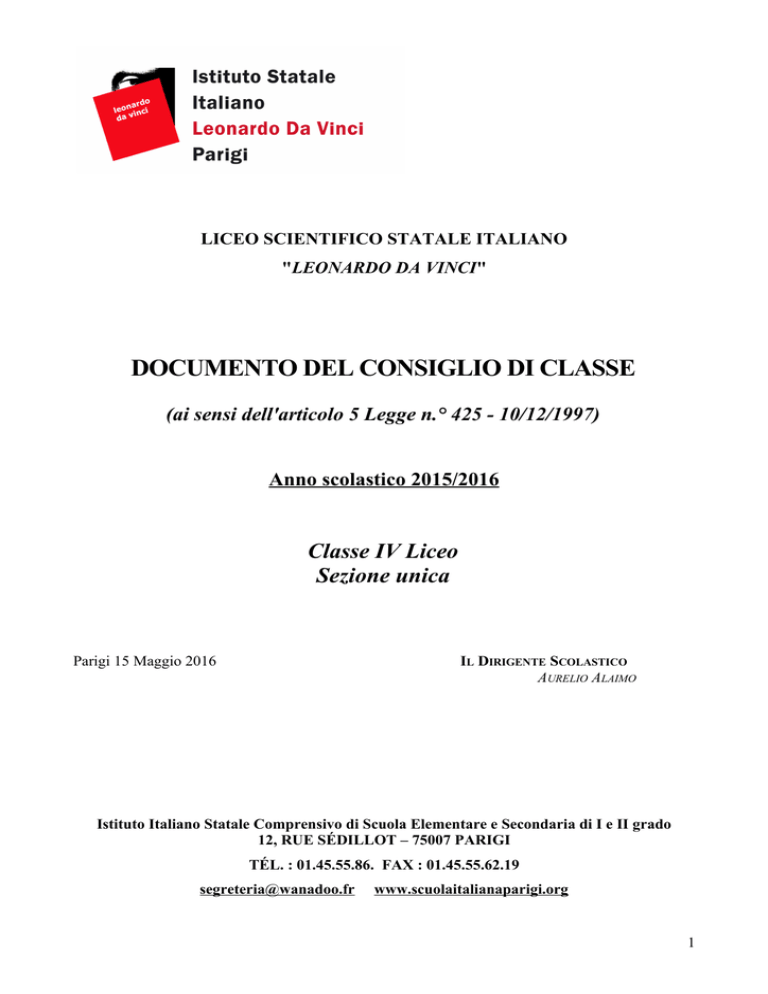 leonardo da vinci

Istituto Statale
Italiano
Leonardo Da Vinci
Parigi

LICEO SCIENTIFICO STATALE ITALIANO
"LEONARDO DA VINCI"

DOCUMENTO DEL CONSIGLIO DI CLASSE

(ai sensi dell'articolo 5 Legge n.° 425 - 10/12/1997)

Anno scolastico 2015/2016

Classe IV Liceo
Sezione unica

Parigi 15 Maggio 2016

IL DIRIGENTE SCOLASTICO
AURELIO ALAIMO

Istituto Italiano Statale Comprensivo di Scuola Elementare e Secondaria di I e II grado
12, RUE SÉDILLOT – 75007 PARIGI
TÉL. : 01.45.55.86. FAX : 01.45.55.62.19
segreteria@wanadoo.fr www.scuolaitalianaparigi.org

1